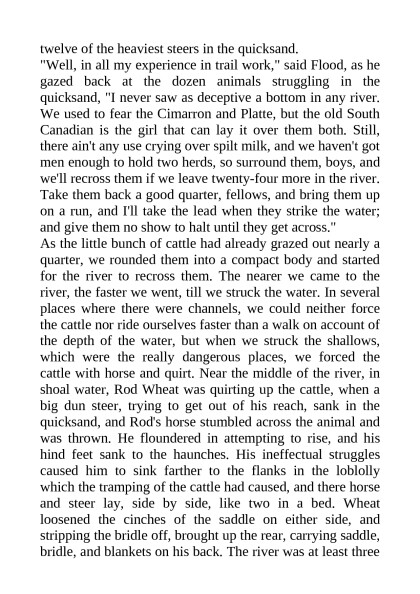 twelve of the heaviest steers in the quicksand.

"Well, in all my experience in trail work," said Flood, as he gazed back at the dozen animals struggling in the quicksand, "I never saw as deceptive a bottom in any river. We used to fear the Cimarron and Platte, but the old South Canadian is the girl that can lay it over them both. Still, there ain't any use crying over spilt milk, and we haven't got men enough to hold two herds, so surround them, boys, and we'll recross them if we leave twenty-four more in the river. Take them back a good quarter, fellows, and bring them up on a run, and I'll take the lead when they strike the water; and give them no show to halt until they get across."

As the little bunch of cattle had already grazed out nearly a quarter, we rounded them into a compact body and started for the river to recross them. The nearer we came to the river, the faster we went, till we struck the water. In several places where there were channels, we could neither force the cattle nor ride ourselves faster than a walk on account of the depth of the water, but when we struck the shallows, which were the really dangerous places, we forced the cattle with horse and quirt. Near the middle of the river, in shoal water, Rod Wheat was quirting up the cattle, when a big dun steer, trying to get out of his reach, sank in the quicksand, and Rod's horse stumbled across the animal and was thrown. He floundered in attempting to rise, and his hind feet sank to the haunches. His ineffectual struggles caused him to sink farther to the flanks in the loblolly which the tramping of the cattle had caused, and there horse and steer lay, side by side, like two in a bed. Wheat loosened the cinches of the saddle on either side, and stripping the bridle off, brought up the rear, carrying saddle, bridle, and blankets on his back. The river was at least three